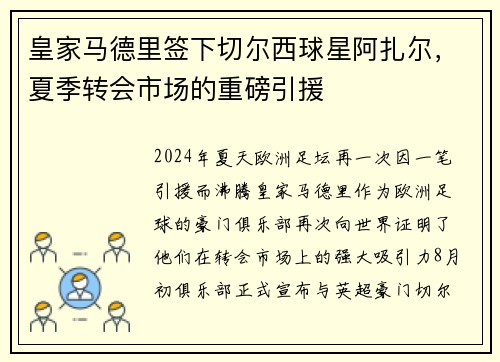 皇家马德里签下切尔西球星阿扎尔，夏季转会市场的重磅引援

2024年夏天欧洲足坛再一次因一笔引援而沸腾皇家马德里作为欧洲足球的豪门俱乐部再次向世界证明了他们在转会市场上的强大吸引力8月初俱乐部正式宣布与英超豪门切尔